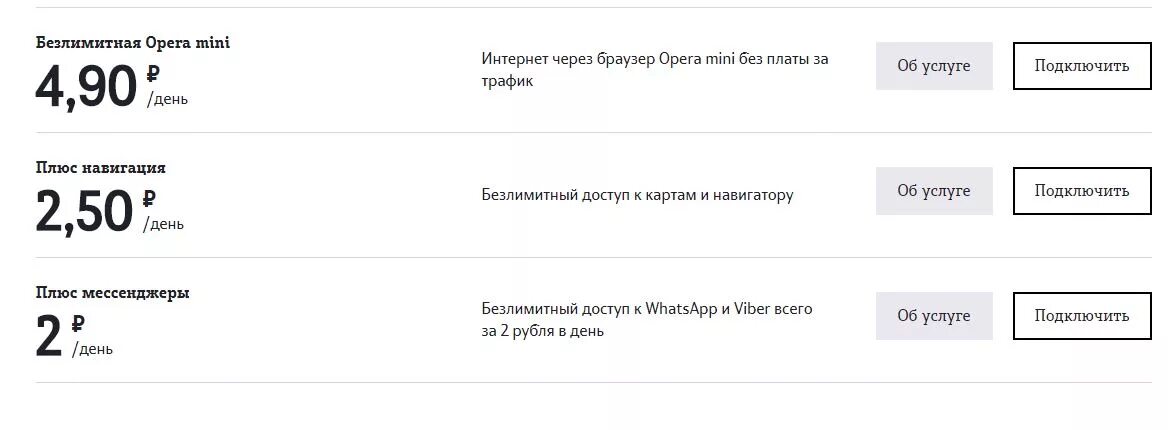 Безлимитная Opera mini
4,90 ₽ /день
Интернет через браузер Opera mini без платы за трафик
Об услуге
Подключить

Плюс навигация
2,50 ₽ /день
Безлимитный доступ к картам и навигатору
Об услуге
Подключить

Плюс мессенджеры
2 ₽ /день
Безлимитный доступ к WhatsApp и Viber всего за 2 рубля в день
Об услуге
Подключить